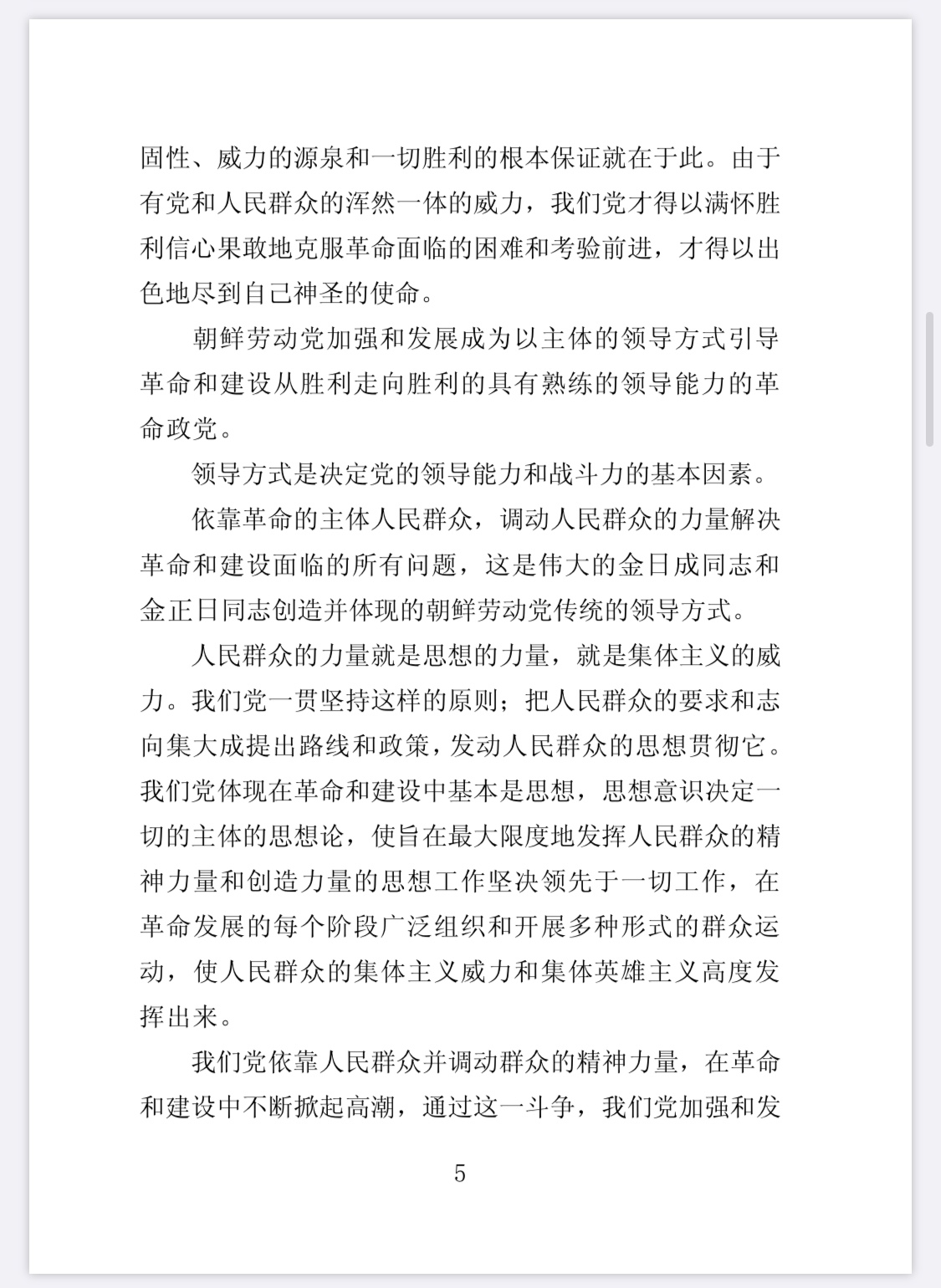 固性、威力的源泉和一切胜利的根本保证就在于此。由于有党和人民群众的浑然一体的威力，我们党才得以满怀胜利信心果敢地克服革命面临的困难和考验前进，才得以出色地尽到自己神圣的使命。

朝鲜劳动党加强和发展成为以主体的领导方式引导革命和建设从胜利走向胜利的具有熟练的领导能力的革命政党。

领导方式是决定党的领导能力和战斗力的基本因素。

依靠革命的主体人民群众，调动人民群众的力量解决革命和建设面临的所有问题，这是伟大的金日成同志和金正日同志创造并体现的朝鲜劳动党传统的领导方式。

人民群众的力量就是思想的力量，就是集体主义的威力。我们党一贯坚持这样的原则；把人民群众的要求和志向集大成提出路线和政策，发动人民群众的思想贯彻它。我们党体现在革命和建设中基本是思想，思想意识决定一切的主体的思想论，使旨在最大限度地发挥人民群众的精神力量和创造力量的思想工作坚决领先于一切工作，在革命发展的每个阶段广泛组织和开展多种形式的群众运动，使人民群众的集体主义威力和集体英雄主义高度发挥出来。

我们党依靠人民群众并调动群众的精神力量，在革命和建设中不断掀起高潮，通过这一斗争，我们党加强和发

5